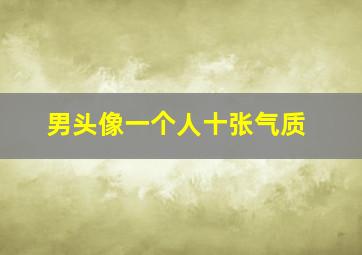 男头像一个人十张气质